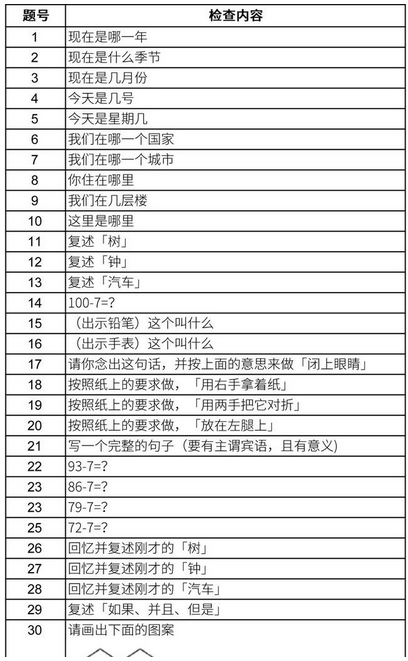 | 题号 | 检查内容 |
|---|---|
| 1 | 现在是哪一年 |
| 2 | 现在是什么季节 |
| 3 | 现在是几月份 |
| 4 | 今天是几号 |
| 5 | 今天是星期几 |
| 6 | 我们在哪一个国家 |
| 7 | 我们在哪一个城市 |
| 8 | 你住在哪里 |
| 9 | 我们在几层楼 |
| 10 | 这里是哪里 |
| 11 | 复述「树」 |
| 12 | 复述「钟」 |
| 13 | 复述「汽车」 |
| 14 | 100-7=? |
| 15 | （出示铅笔）这个叫什么 |
| 16 | （出示手表）这个叫什么 |
| 17 | 请你念出这句话，并按上面的意思来做「闭上眼睛」 |
| 18 | 按照纸上的要求做，「用右手拿着纸」 |
| 19 | 按照纸上的要求做，「用两手把它对折」 |
| 20 | 按照纸上的要求做，「放在左腿上」 |
| 21 | 写一个完整的句子（要有主谓宾语，且有意义） |
| 22 | 93-7=? |
| 23 | 86-7=? |
| 23 | 79-7=? |
| 25 | 72-7=? |
| 26 | 回忆并复述刚才的「树」 |
| 27 | 回忆并复述刚才的「钟」 |
| 28 | 回忆并复述刚才的「汽车」 |
| 29 | 复述「如果、并且、但是」 |
| 30 | 请画出下面的图案 |